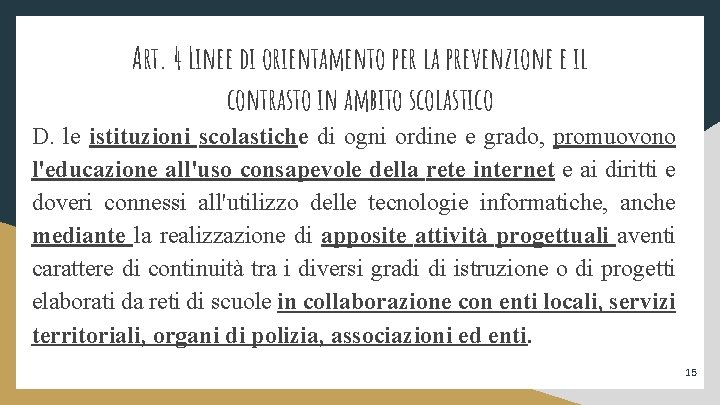 Art. 4 Linee di orientamento per la prevenzione e il contrasto in ambito scolastico

D. le istituzioni scolastiche di ogni ordine e grado, promuovono l'educazione all'uso consapevole della rete internet e ai diritti e doveri connessi all'utilizzo delle tecnologie informatiche, anche mediante la realizzazione di apposite attività progettuali aventi carattere di continuità tra i diversi gradi di istruzione o di progetti elaborati da reti di scuole in collaborazione con enti locali, servizi territoriali, organi di polizia, associazioni ed enti.

15